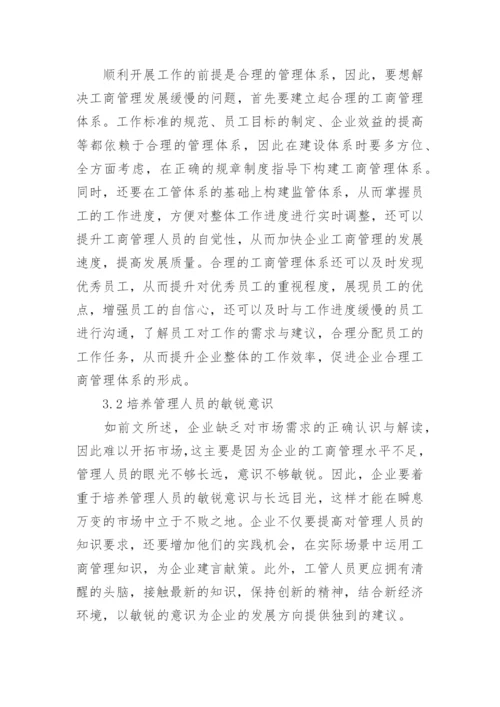 顺利开展工作的前提是合理的管理体系，因此，要想解决工商管理发展缓慢的问题，首先要建立起合理的工商管理体系。工作标准的规范、员工目标的制定、企业效益的提高等都依赖于合理的管理体系，因此在建设体系时要多方位、全方面考虑，在正确的规章制度指导下构建工商管理体系。同时，还要在工管体系的基础上构建监管体系，从而掌握员工的工作进度，方便对整体工作进度进行实时调整，还可以提升工商管理人员的自觉性，从而加快企业工商管理的发展速度，提高发展质量。合理的工商管理体系还可以及时发现优秀员工，从而提升对优秀员工的重视程度，展现员工的优点，增强员工的自信心，还可以及时与工作进度缓慢的员工进行沟通，了解员工对工作的需求与建议，合理分配员工的工作任务，从而提升企业整体的工作效率，促进企业合理工商管理体系的形成。

3.2 培养管理人员的敏锐意识

如前文所述，企业缺乏对市场需求的正确认识与解读，因此难以开拓市场，这主要是因为企业的工商管理水平不足，管理人员的眼光不够长远，意识不够敏锐。因此，企业要着重于培养管理人员的敏锐意识与长远目光，这样才能在瞬息万变的市场中立于不败之地。企业不仅要提高对管理人员的知识要求，还要增加他们的实践机会，在实际场景中运用工商管理知识，为企业建言献策。此外，工管人员更应拥有清醒的头脑，接触最新的知识，保持创新的精神，结合新经济环境，以敏锐的意识为企业的发展方向提供独到的建议。